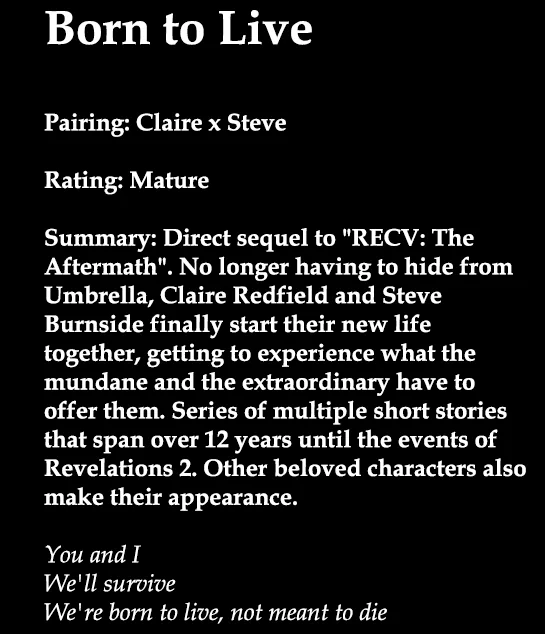 Born to Live

Pairing: Claire x Steve

Rating: Mature

Summary: Direct sequel to "RECV: The Aftermath". No longer having to hide from Umbrella, Claire Redfield and Steve Burnside finally start their new life together, getting to experience what the mundane and the extraordinary have to offer them. Series of multiple short stories that span over 12 years until the events of Revelations 2. Other beloved characters also make their appearance.

You and I
We'll survive
We're born to live, not meant to die